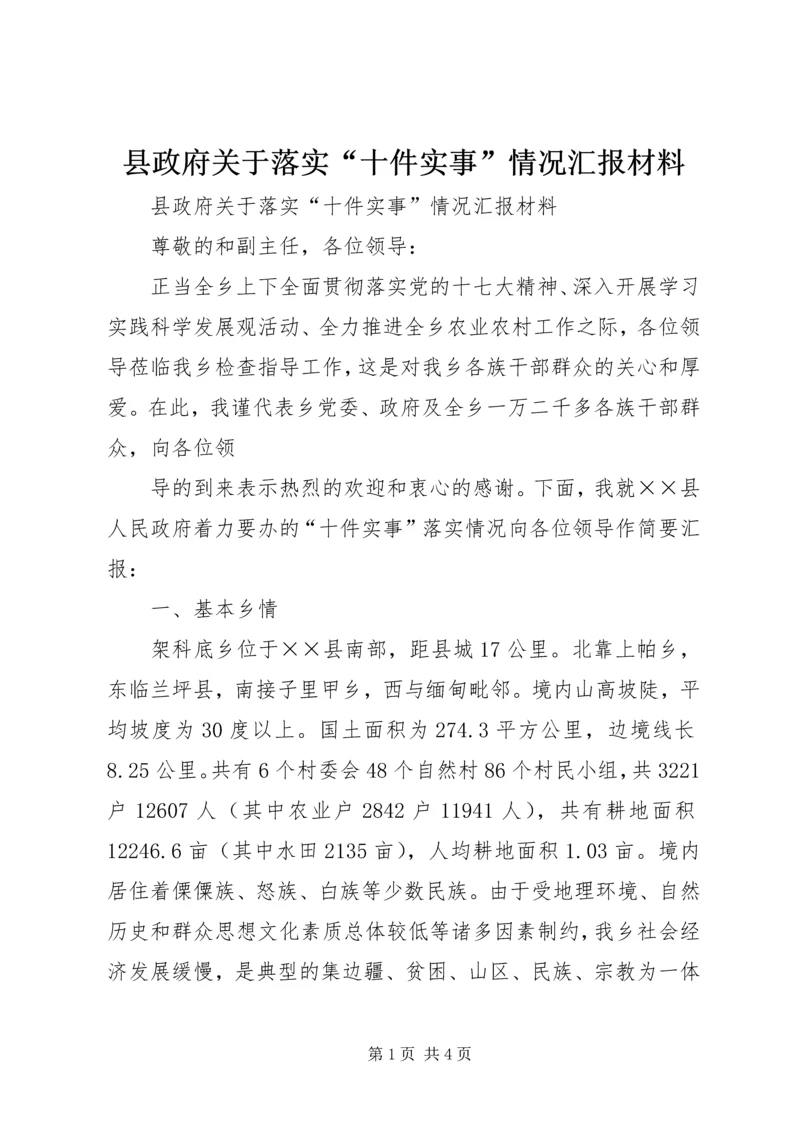 县政府关于落实“十件实事”情况汇报材料

县政府关于落实“十件实事”情况汇报材料

尊敬的和副主任，各位领导：

正当全乡上下全面贯彻落实党的十七大精神、深入开展学习实践科学发展观活动、全力推进全乡农业农村工作之际，各位领导莅临我乡检查指导工作，这是对我乡各族干部群众的关心和厚爱。在此，我谨代表乡党委、政府及全乡一万二千多各族干部群众，向各位领

导的到来表示热烈的欢迎和衷心的感谢。下面，我就××县人民政府着力要办的“十件实事”落实情况向各位领导作简要汇报：

一、基本乡情

架科底乡位于××县南部，距县城17公里。北靠上帕乡，东临兰坪县，南接子里甲乡，西与缅甸毗邻。境内山高坡陡，平均坡度为30度以上。国土面积为274.3平方公里，边境线长8.25公里。共有6个村委会48个自然村86个村民小组，共3221户12607人（其中农业户2842户11941人），共有耕地面积12246.6亩（其中水田2135亩），人均耕地面积1.03亩。境内居住着傈僳族、怒族、白族等少数民族。由于受地理环境、自然历史和群众思想文化素质总体较低等诸多因素制约，我乡社会经济发展缓慢，是典型的集边疆、贫困、山区、民族、宗教为一体

第1页 共4页